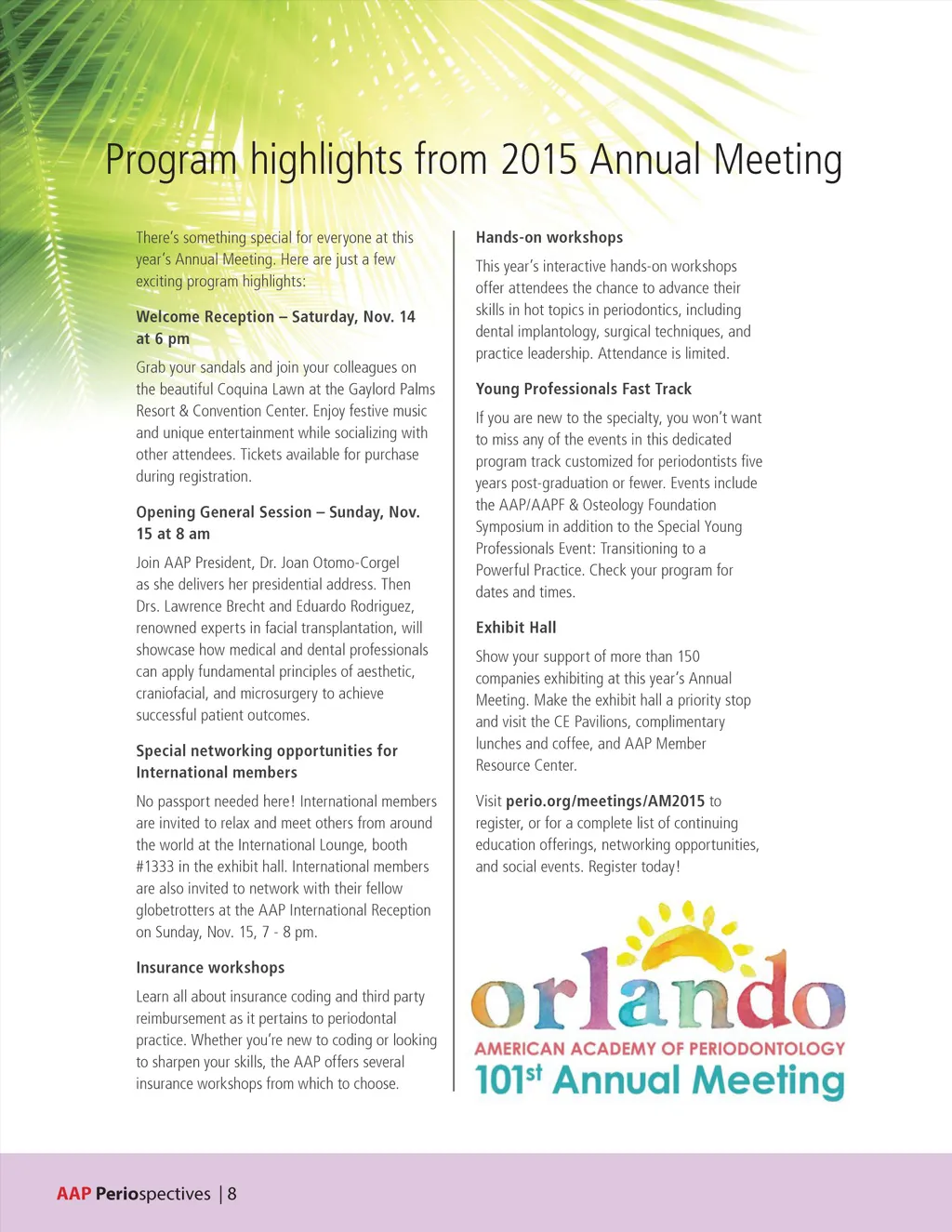 Program highlights from 2015 Annual Meeting

There's something special for everyone at this year's Annual Meeting. Here are just a few exciting program highlights:

Welcome Reception – Saturday, Nov. 14 at 6 pm

Grab your sandals and join your colleagues on the beautiful Coquina Lawn at the Gaylord Palms Resort & Convention Center. Enjoy festive music and unique entertainment while socializing with other attendees. Tickets available for purchase during registration.

Opening General Session – Sunday, Nov. 15 at 8 am

Join AAP President, Dr. Joan Otomo-Corgel as she delivers her presidential address. Then Drs. Lawrence Brecht and Eduardo Rodriguez, renowned experts in facial transplantation, will showcase how medical and dental professionals can apply fundamental principles of aesthetic, craniofacial, and microsurgery to achieve successful patient outcomes.

Special networking opportunities for International members

No passport needed here! International members are invited to relax and meet others from around the world at the International Lounge, booth #1333 in the exhibit hall. International members are also invited to network with their fellow globetrotters at the AAP International Reception on Sunday, Nov. 15, 7 - 8 pm.

Insurance workshops

Learn all about insurance coding and third party reimbursement as it pertains to periodontal practice. Whether you're new to coding or looking to sharpen your skills, the AAP offers several insurance workshops from which to choose.

Hands-on workshops

This year's interactive hands-on workshops offer attendees the chance to advance their skills in hot topics in periodontics, including dental implantology, surgical techniques, and practice leadership. Attendance is limited.

Young Professionals Fast Track

If you are new to the specialty, you won't want to miss any of the events in this dedicated program track customized for periodontists five years post-graduation or fewer. Events include the AAP/AAPF & Osteology Foundation Symposium in addition to the Special Young Professionals Event: Transitioning to a Powerful Practice. Check your program for dates and times.

Exhibit Hall

Show your support of more than 150 companies exhibiting at this year's Annual Meeting. Make the exhibit hall a priority stop and visit the CE Pavilions, complimentary lunches and coffee, and AAP Member Resource Center.

Visit perio.org/meetings/AM2015 to register, or for a complete list of continuing education offerings, networking opportunities, and social events. Register today!

orlando
AMERICAN ACADEMY OF PERIODONTOLOGY
101st Annual Meeting

AAP Periospectives | 8